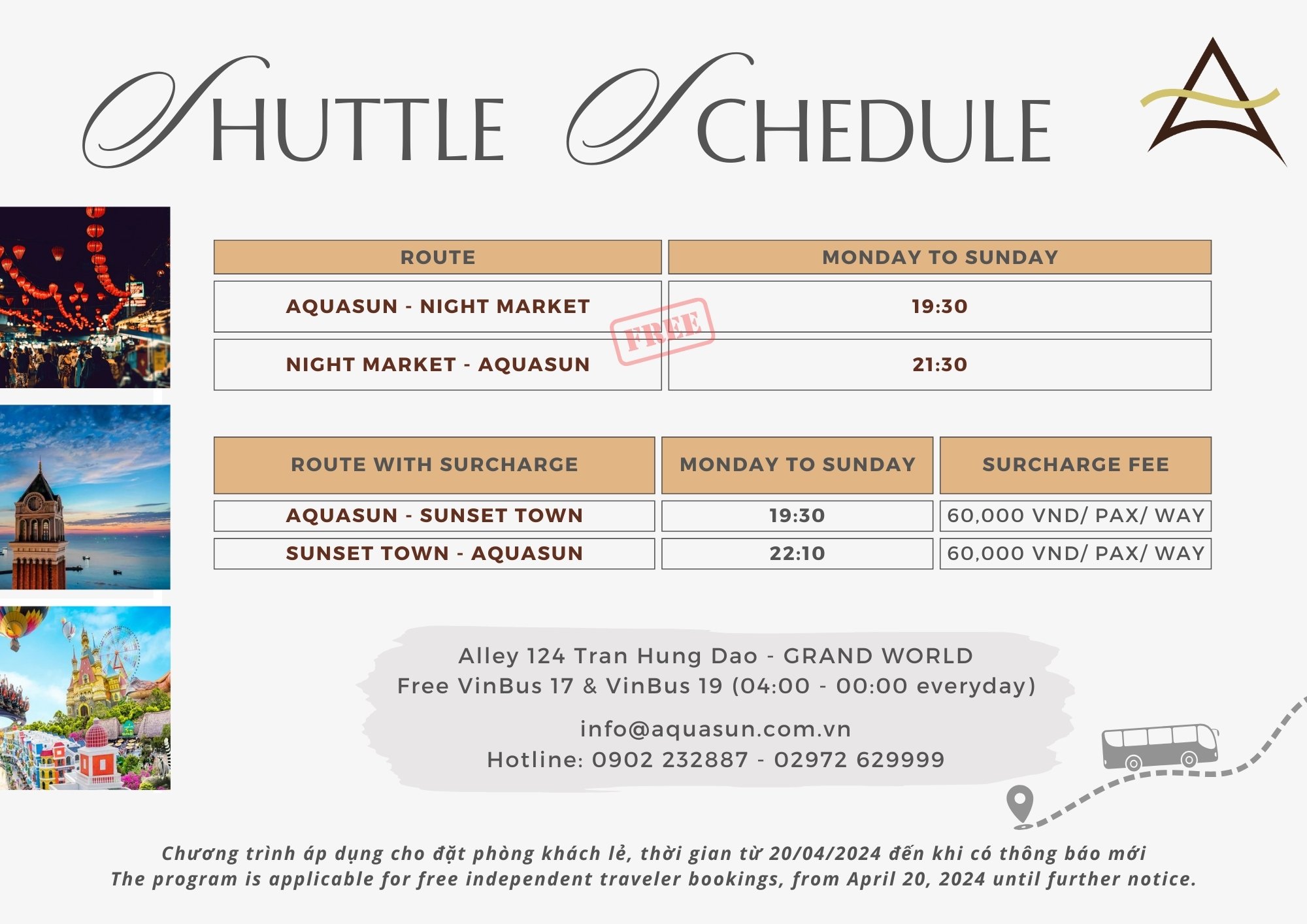 SHUTTLE SCHEDULE

| ROUTE | MONDAY TO SUNDAY |
|---|---|
| AQUASUN - NIGHT MARKET | 19:30 |
| NIGHT MARKET - AQUASUN | 21:30 |

FREE

| ROUTE WITH SURCHARGE | MONDAY TO SUNDAY | SURCHARGE FEE |
|---|---|---|
| AQUASUN - SUNSET TOWN | 19:30 | 60,000 VND/ PAX/ WAY |
| SUNSET TOWN - AQUASUN | 22:10 | 60,000 VND/ PAX/ WAY |

Alley 124 Tran Hung Dao - GRAND WORLD
Free VinBus 17 & VinBus 19 (04:00 - 00:00 everyday)

info@aquasun.com.vn
Hotline: 0902 232887 - 02972 629999

Chương trình áp dụng cho đặt phòng khách lẻ, thời gian từ 20/04/2024 đến khi có thông báo mới
The program is applicable for free independent traveler bookings, from April 20, 2024 until further notice.